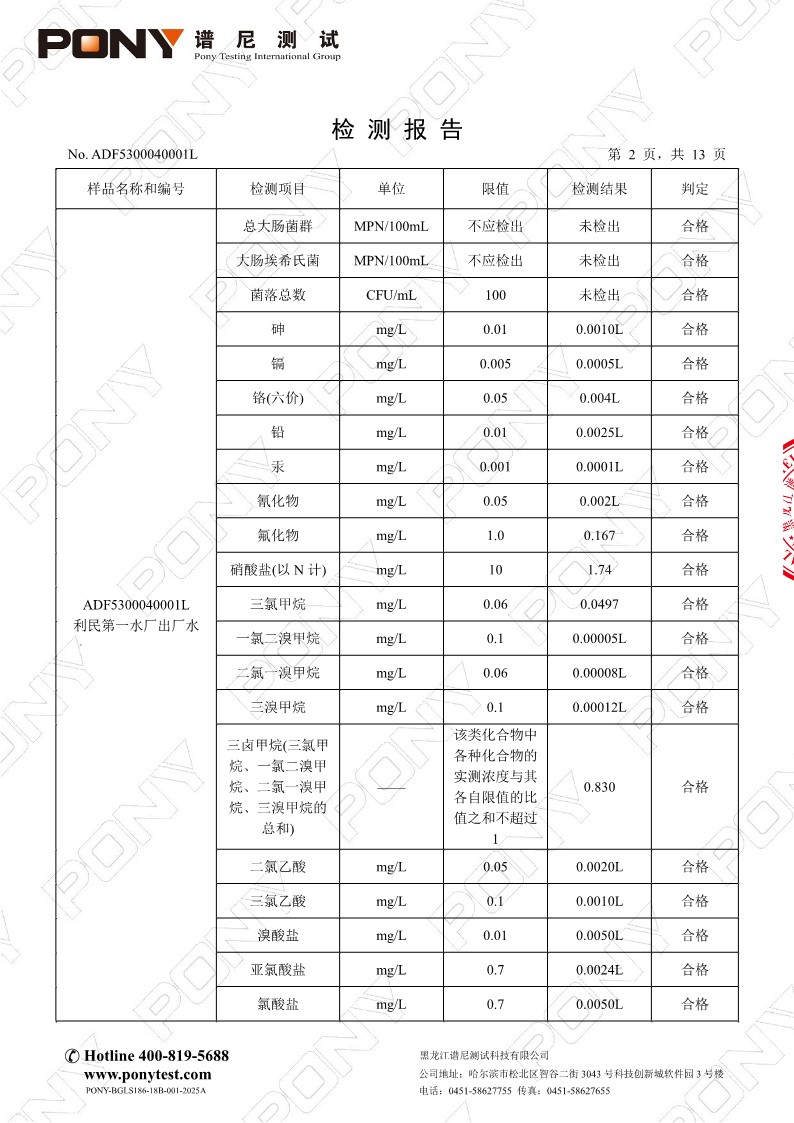 PONY 谱尼测试
Pony Testing International Group

检 测 报 告

No. ADF5300040001L

第 2 页，共 13 页

| 样品名称和编号 | 检测项目 | 单位 | 限值 | 检测结果 | 判定 |
|---|---|---|---|---|---|
| ADF5300040001L 利民第一水厂出厂水 | 总大肠菌群 | MPN/100mL | 不应检出 | 未检出 | 合格 |
| | 大肠埃希氏菌 | MPN/100mL | 不应检出 | 未检出 | 合格 |
| | 菌落总数 | CFU/mL | 100 | 未检出 | 合格 |
| | 砷 | mg/L | 0.01 | 0.0010L | 合格 |
| | 镉 | mg/L | 0.005 | 0.0005L | 合格 |
| | 铬(六价) | mg/L | 0.05 | 0.004L | 合格 |
| | 铅 | mg/L | 0.01 | 0.0025L | 合格 |
| | 汞 | mg/L | 0.001 | 0.0001L | 合格 |
| | 氰化物 | mg/L | 0.05 | 0.002L | 合格 |
| | 氟化物 | mg/L | 1.0 | 0.167 | 合格 |
| | 硝酸盐(以 N 计) | mg/L | 10 | 1.74 | 合格 |
| | 三氯甲烷 | mg/L | 0.06 | 0.0497 | 合格 |
| | 一氯二溴甲烷 | mg/L | 0.1 | 0.00005L | 合格 |
| | 二氯一溴甲烷 | mg/L | 0.06 | 0.00008L | 合格 |
| | 三溴甲烷 | mg/L | 0.1 | 0.00012L | 合格 |
| | 三卤甲烷(三氯甲烷、一氯二溴甲烷、二氯一溴甲烷、三溴甲烷的总和) | —— | 该类化合物中各种化合物的实测浓度与其各自限值的比值之和不超过1 | 0.830 | 合格 |
| | 二氯乙酸 | mg/L | 0.05 | 0.0020L | 合格 |
| | 三氯乙酸 | mg/L | 0.1 | 0.0010L | 合格 |
| | 溴酸盐 | mg/L | 0.01 | 0.0050L | 合格 |
| | 亚氯酸盐 | mg/L | 0.7 | 0.0024L | 合格 |
| | 氯酸盐 | mg/L | 0.7 | 0.0050L | 合格 |

Hotline 400-819-5688
www.ponytest.com
PONY-BGLS186-18B-001-2025A

黑龙江谱尼测试科技有限公司
公司地址：哈尔滨市松北区智谷二街 3043 号科技创新城软件园 3 号楼
电话：0451-58627755 传真：0451-58627655